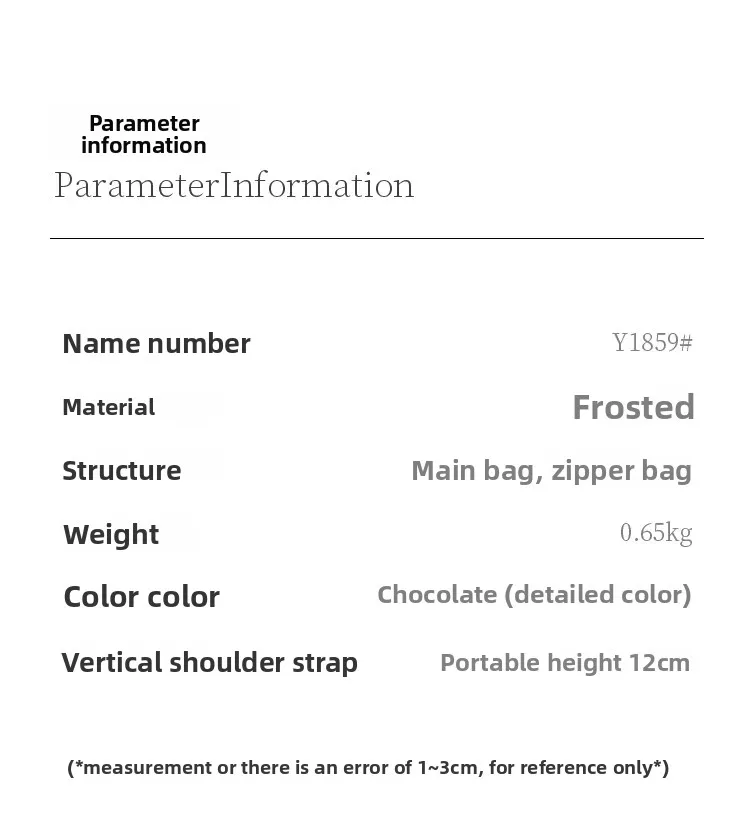 Parameter information

ParameterInformation

Name number Y1859#

Material Frosted

Structure Main bag, zipper bag

Weight 0.65kg

Color color Chocolate (detailed color)

Vertical shoulder strap Portable height 12cm

(*measurement or there is an error of 1~3cm, for reference only*)